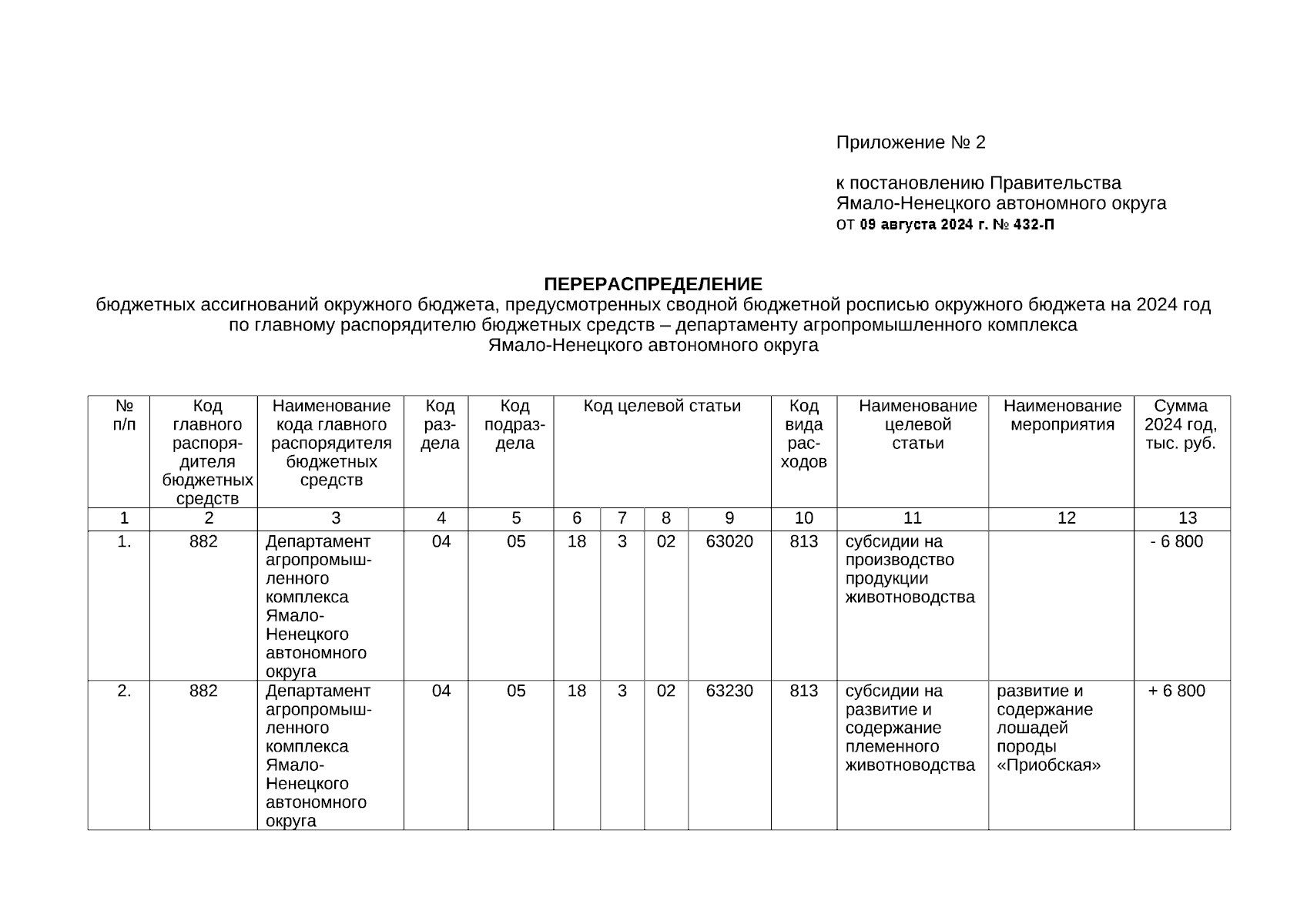 Приложение № 2

к постановлению Правительства Ямало-Ненецкого автономного округа от 09 августа 2024 г. № 432-П

ПЕРЕРАСПРЕДЕЛЕНИЕ
бюджетных ассигнований окружного бюджета, предусмотренных сводной бюджетной росписью окружного бюджета на 2024 год по главному распорядителю бюджетных средств – департаменту агропромышленного комплекса Ямало-Ненецкого автономного округа

| № п/п | Код главного распорядителя бюджетных средств | Наименование кода главного распорядителя бюджетных средств | Код раздела | Код подраздела | Код целевой статьи | | | | Код вида расходов | Наименование целевой статьи | Наименование мероприятия | Сумма 2024 год, тыс. руб. |
|---|---|---|---|---|---|---|---|---|---|---|---|---|
| 1 | 2 | 3 | 4 | 5 | 6 | 7 | 8 | 9 | 10 | 11 | 12 | 13 |
| 1. | 882 | Департамент агропромышленного комплекса Ямало-Ненецкого автономного округа | 04 | 05 | 18 | 3 | 02 | 63020 | 813 | субсидии на производство продукции животноводства | | - 6 800 |
| 2. | 882 | Департамент агропромышленного комплекса Ямало-Ненецкого автономного округа | 04 | 05 | 18 | 3 | 02 | 63230 | 813 | субсидии на развитие и содержание племенного животноводства | развитие и содержание лошадей породы «Приобская» | + 6 800 |